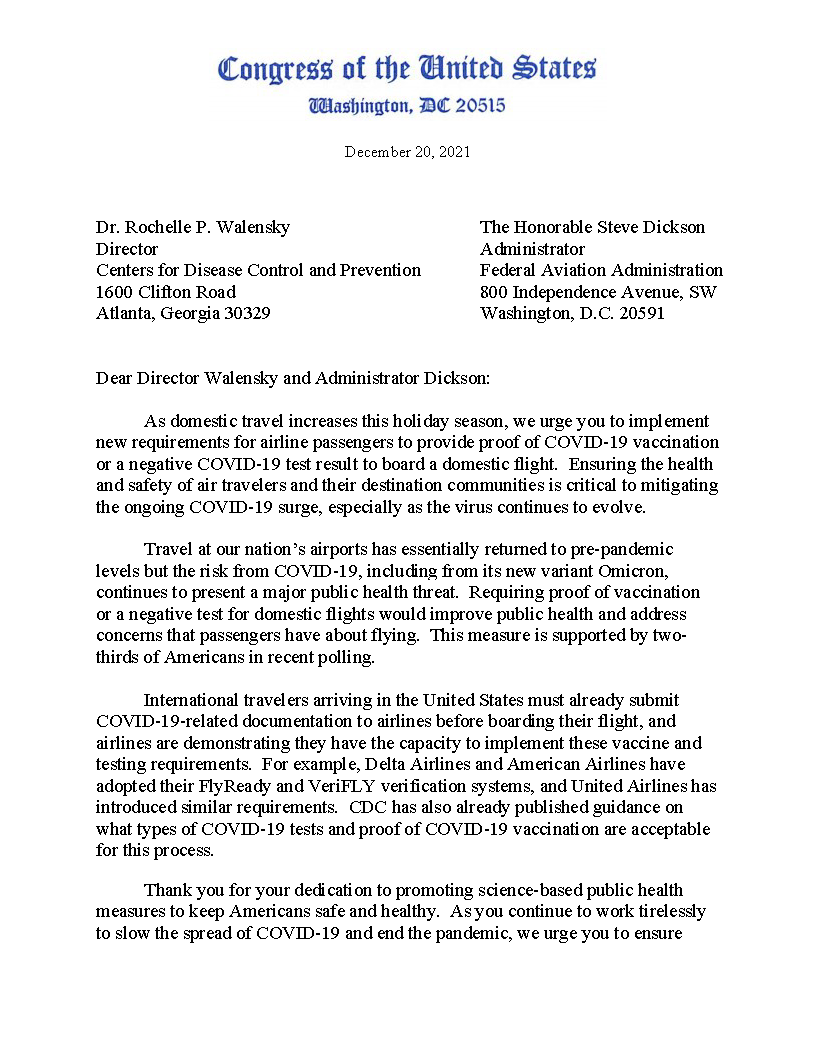 Congress of the United States
Washington, DC 20515

December 20, 2021

Dr. Rochelle P. Walensky
Director
Centers for Disease Control and Prevention
1600 Clifton Road
Atlanta, Georgia 30329

The Honorable Steve Dickson
Administrator
Federal Aviation Administration
800 Independence Avenue, SW
Washington, D.C. 20591

Dear Director Walensky and Administrator Dickson:

As domestic travel increases this holiday season, we urge you to implement new requirements for airline passengers to provide proof of COVID-19 vaccination or a negative COVID-19 test result to board a domestic flight. Ensuring the health and safety of air travelers and their destination communities is critical to mitigating the ongoing COVID-19 surge, especially as the virus continues to evolve.

Travel at our nation's airports has essentially returned to pre-pandemic levels but the risk from COVID-19, including from its new variant Omicron, continues to present a major public health threat. Requiring proof of vaccination or a negative test for domestic flights would improve public health and address concerns that passengers have about flying. This measure is supported by two-thirds of Americans in recent polling.

International travelers arriving in the United States must already submit COVID-19-related documentation to airlines before boarding their flight, and airlines are demonstrating they have the capacity to implement these vaccine and testing requirements. For example, Delta Airlines and American Airlines have adopted their FlyReady and VeriFLY verification systems, and United Airlines has introduced similar requirements. CDC has also already published guidance on what types of COVID-19 tests and proof of COVID-19 vaccination are acceptable for this process.

Thank you for your dedication to promoting science-based public health measures to keep Americans safe and healthy. As you continue to work tirelessly to slow the spread of COVID-19 and end the pandemic, we urge you to ensure